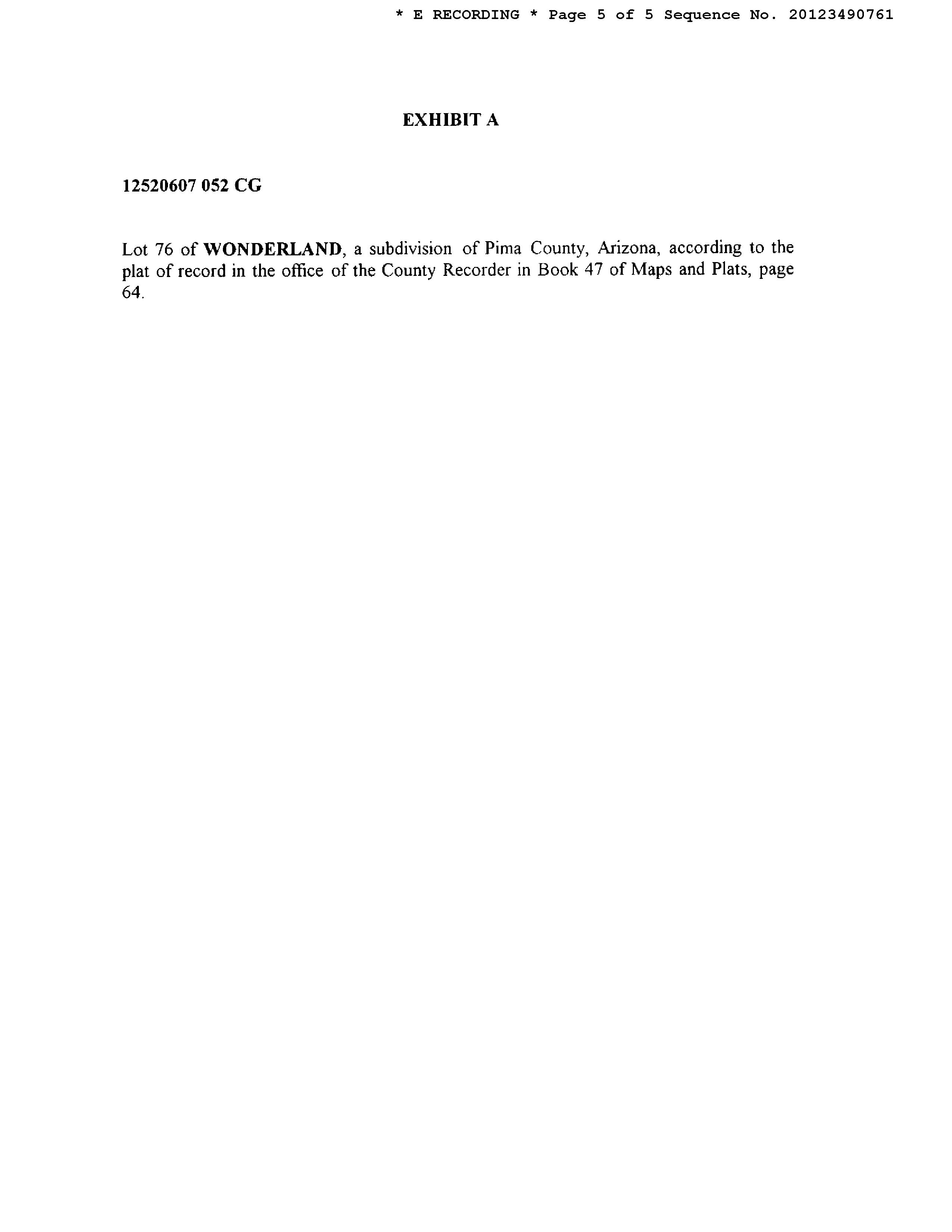 * E RECORDING * Page 5 of 5 Sequence No. 20123490761

EXHIBIT A

12520607 052 CG

Lot 76 of WONDERLAND, a subdivision of Pima County, Arizona, according to the plat of record in the office of the County Recorder in Book 47 of Maps and Plats, page 64.